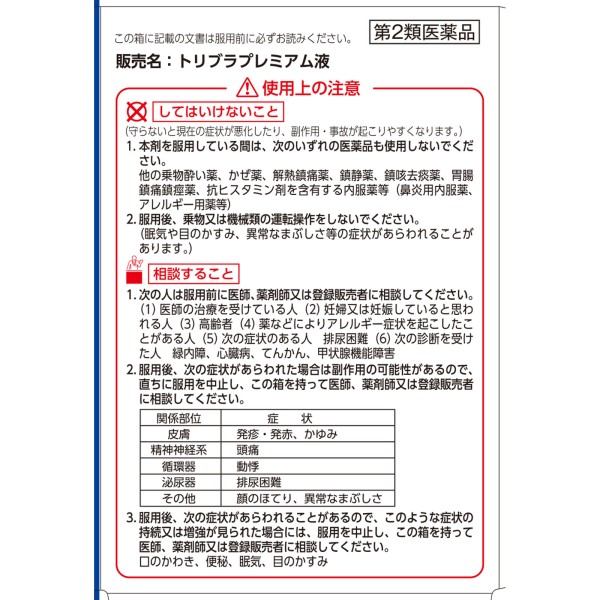 この箱に記載の文書は服用前に必ずお読みください。

第2類医薬品

販売名：トリブラプレミアム液

使用上の注意

してはいけないこと

(守らないと現在の症状が悪化したり、副作用・事故が起こりやすくなります。)

1. 本剤を服用している間は、次のいずれの医薬品も使用しないでください。
他の乗物酔い薬、かぜ薬、解熱鎮痛薬、鎮静薬、鎮咳去痰薬、胃腸鎮痛鎮痙薬、抗ヒスタミン剤を含有する内服薬等（鼻炎用内服薬、アレルギー用薬等）

2. 服用後、乗物又は機械類の運転操作をしないでください。
（眠気や目のかすみ、異常なまぶしさ等の症状があらわれることがあります。）

相談すること

1. 次の人は服用前に医師、薬剤師又は登録販売者に相談してください。
(1) 医師の治療を受けている人 (2) 妊婦又は妊娠していると思われる人 (3) 高齢者 (4) 薬などによりアレルギー症状を起こしたことがある人 (5) 次の症状のある人　排尿困難 (6) 次の診断を受けた人　緑内障、心臓病、てんかん、甲状腺機能障害

2. 服用後、次の症状があらわれた場合は副作用の可能性があるので、直ちに服用を中止し、この箱を持って医師、薬剤師又は登録販売者に相談してください。

| 関係部位 | 症　状 |
|---|---|
| 皮膚 | 発疹・発赤、かゆみ |
| 精神神経系 | 頭痛 |
| 循環器 | 動悸 |
| 泌尿器 | 排尿困難 |
| その他 | 顔のほてり、異常なまぶしさ |

3. 服用後、次の症状があらわれることがあるので、このような症状の持続又は増強が見られた場合には、服用を中止し、この箱を持って医師、薬剤師又は登録販売者に相談してください。
口のかわき、便秘、眠気、目のかすみ